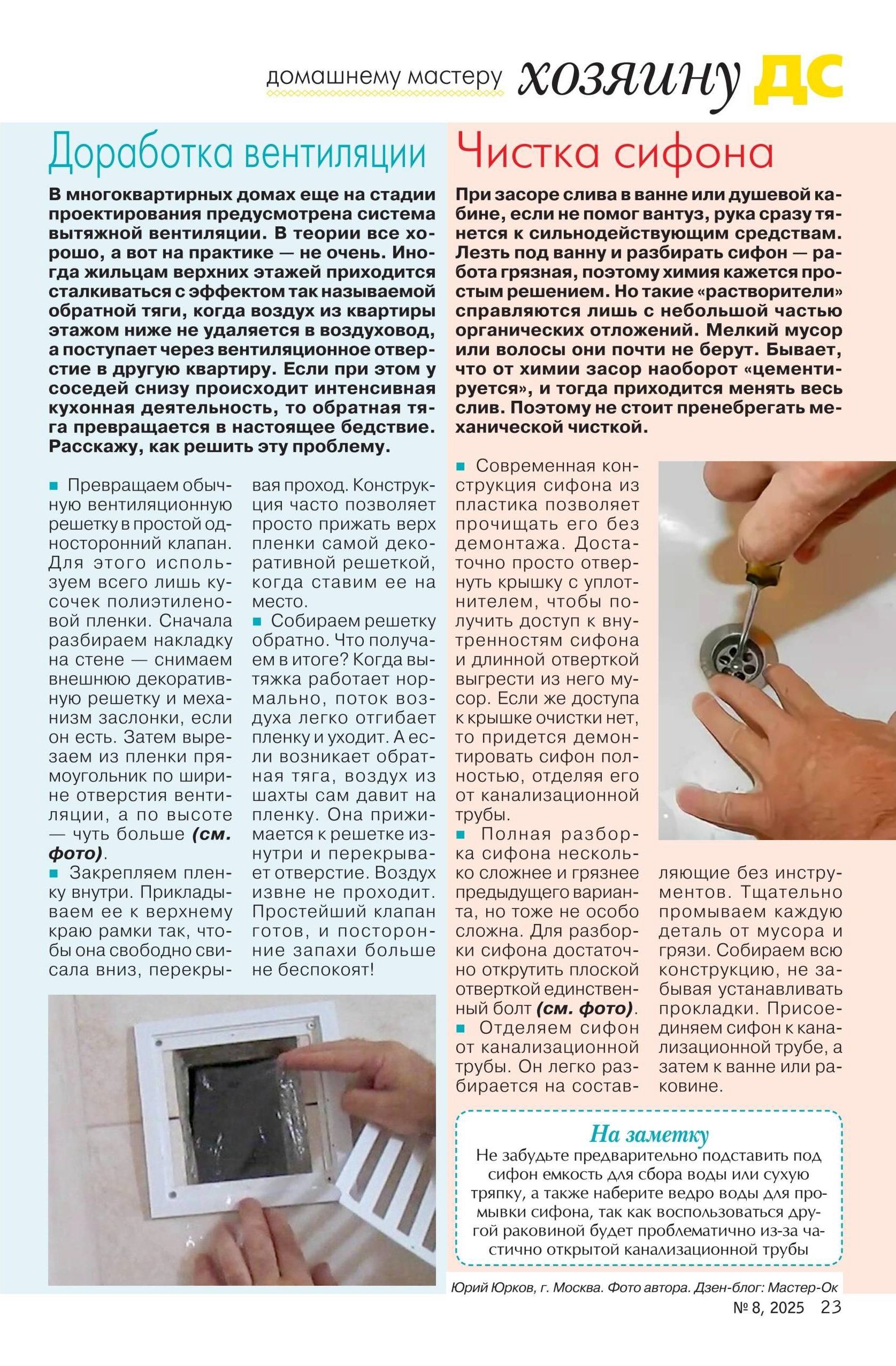 домашнему мастеру хозяину ДС

Доработка вентиляции

В многоквартирных домах еще на стадии проектирования предусмотрена система вытяжной вентиляции. В теории все хорошо, а вот на практике — не очень. Иногда жильцам верхних этажей приходится сталкиваться с эффектом так называемой обратной тяги, когда воздух из квартиры этажом ниже не удаляется в воздуховод, а поступает через вентиляционное отверстие в другую квартиру. Если при этом у соседей снизу происходит интенсивная кухонная деятельность, то обратная тяга превращается в настоящее бедствие. Расскажу, как решить эту проблему.

■ Превращаем обычную вентиляционную решетку в простой односторонний клапан. Для этого используем всего лишь кусочек полиэтиленовой пленки. Сначала разбираем накладку на стене — снимаем внешнюю декоративную решетку и механизм заслонки, если он есть. Затем вырезаем из пленки прямоугольник по ширине отверстия вентиляции, а по высоте — чуть больше (см. фото).
■ Закрепляем пленку внутри. Прикладываем ее к верхнему краю рамки так, чтобы она свободно свисала вниз, перекрывая проход. Конструкция часто позволяет просто прижать верх пленки самой декоративной решеткой, когда ставим ее на место.
■ Собираем решетку обратно. Что получаем в итоге? Когда вытяжка работает нормально, поток воздуха легко отгибает пленку и уходит. А если возникает обратная тяга, воздух из шахты сам давит на пленку. Она прижимается к решетке изнутри и перекрывает отверстие. Воздух извне не проходит. Простейший клапан готов, и посторонние запахи больше не беспокоят!

Чистка сифона

При засоре слива в ванне или душевой кабине, если не помог вантуз, рука сразу тянется к сильнодействующим средствам. Лезть под ванну и разбирать сифон — работа грязная, поэтому химия кажется простым решением. Но такие «растворители» справляются лишь с небольшой частью органических отложений. Мелкий мусор или волосы они почти не берут. Бывает, что от химии засор наоборот «цементируется», и тогда приходится менять весь слив. Поэтому не стоит пренебрегать механической чисткой.

■ Современная конструкция сифона из пластика позволяет прочищать его без демонтажа. Достаточно просто отвернуть крышку с уплотнителем, чтобы получить доступ к внутренностям сифона и длинной отверткой выгрести из него мусор. Если же доступа к крышке очистки нет, то придется демонтировать сифон полностью, отделяя его от канализационной трубы.
■ Полная разборка сифона несколько сложнее и грязнее предыдущего варианта, но тоже не особо сложна. Для разборки сифона достаточно открутить плоской отверткой единственный болт (см. фото).
■ Отделяем сифон от канализационной трубы. Он легко разбирается на составляющие без инструментов. Тщательно промываем каждую деталь от мусора и грязи. Собираем всю конструкцию, не забывая устанавливать прокладки. Присоединяем сифон к канализационной трубе, а затем к ванне или раковине.

На заметку
Не забудьте предварительно подставить под сифон емкость для сбора воды или сухую тряпку, а также наберите ведро воды для промывки сифона, так как воспользоваться другой раковиной будет проблематично из-за частично открытой канализационной трубы

Юрий Юрков, г. Москва. Фото автора. Дзен-блог: Мастер-Ок

№ 8, 2025 23